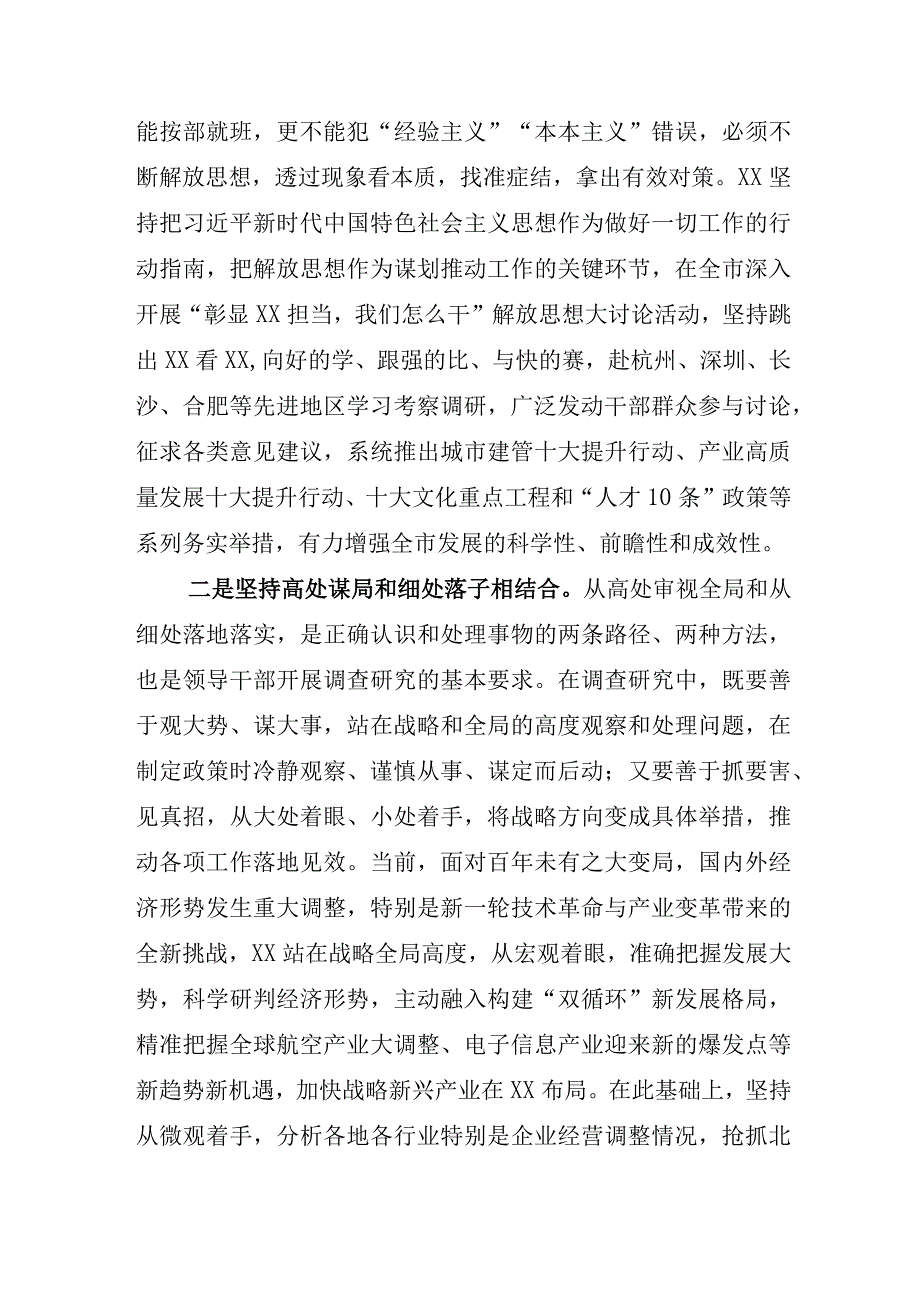 能按部就班，更不能犯“经验主义”“本本主义”错误，必须不断解放思想，透过现象看本质，找准症结，拿出有效对策。XX坚持把习近平新时代中国特色社会主义思想作为做好一切工作的行动指南，把解放思想作为谋划推动工作的关键环节，在全市深入开展“彰显XX担当，我们怎么干”解放思想大讨论活动，坚持跳出XX看XX,向好的学、跟强的比、与快的赛，赴杭州、深圳、长沙、合肥等先进地区学习考察调研，广泛发动干部群众参与讨论，征求各类意见建议，系统推出城市建管十大提升行动、产业高质量发展十大提升行动、十大文化重点工程和“人才10条”政策等系列务实举措，有力增强全市发展的科学性、前瞻性和成效性。

二是坚持高处谋局和细处落子相结合。从高处审视全局和从细处落地落实，是正确认识和处理事物的两条路径、两种方法，也是领导干部开展调查研究的基本要求。在调查研究中，既要善于观大势、谋大事，站在战略和全局的高度观察和处理问题，在制定政策时冷静观察、谨慎从事、谋定而后动；又要善于抓要害、见真招，从大处着眼、小处着手，将战略方向变成具体举措，推动各项工作落地见效。当前，面对百年未有之大变局，国内外经济形势发生重大调整，特别是新一轮技术革命与产业变革带来的全新挑战，XX站在战略全局高度，从宏观着眼，准确把握发展大势，科学研判经济形势，主动融入构建“双循环”新发展格局，精准把握全球航空产业大调整、电子信息产业迎来新的爆发点等新趋势新机遇，加快战略新兴产业在XX布局。在此基础上，坚持从微观着手，分析各地各行业特别是企业经营调整情况，抢抓北